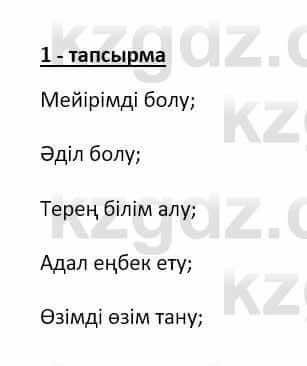 kzgdz.c

1 - тапсырма

Мейірімді болу;

Әділ болу;

Терең білім алу;

Адал еңбек ету;

Өзімді өзім тану;